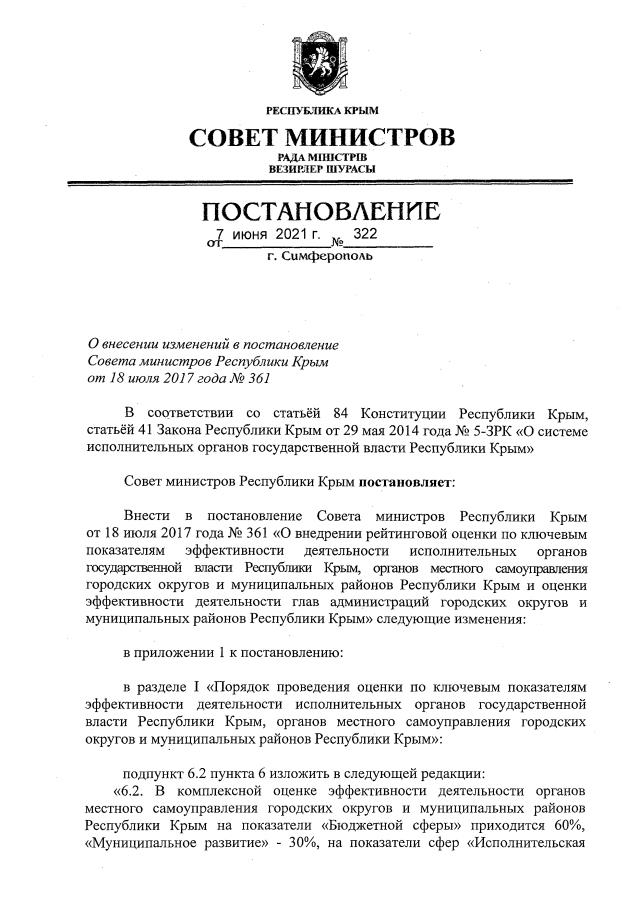 РЕСПУБЛИКА КРЫМ

СОВЕТ МИНИСТРОВ

РАДА МІНІСТРІВ
ВЕЗИРЛЕР ШУРАСЫ

ПОСТАНОВЛЕНИЕ

от 7 июня 2021 г. № 322

г. Симферополь

О внесении изменений в постановление Совета министров Республики Крым от 18 июля 2017 года № 361

В соответствии со статьёй 84 Конституции Республики Крым, статьёй 41 Закона Республики Крым от 29 мая 2014 года № 5-ЗРК «О системе исполнительных органов государственной власти Республики Крым»

Совет министров Республики Крым постановляет:

Внести в постановление Совета министров Республики Крым от 18 июля 2017 года № 361 «О внедрении рейтинговой оценки по ключевым показателям эффективности деятельности исполнительных органов государственной власти Республики Крым, органов местного самоуправления городских округов и муниципальных районов Республики Крым и оценки эффективности деятельности глав администраций городских округов и муниципальных районов Республики Крым» следующие изменения:

в приложении 1 к постановлению:

в разделе I «Порядок проведения оценки по ключевым показателям эффективности деятельности исполнительных органов государственной власти Республики Крым, органов местного самоуправления городских округов и муниципальных районов Республики Крым»:

подпункт 6.2 пункта 6 изложить в следующей редакции:

«6.2. В комплексной оценке эффективности деятельности органов местного самоуправления городских округов и муниципальных районов Республики Крым на показатели «Бюджетной сферы» приходится 60%, «Муниципальное развитие» - 30%, на показатели сфер «Исполнительская